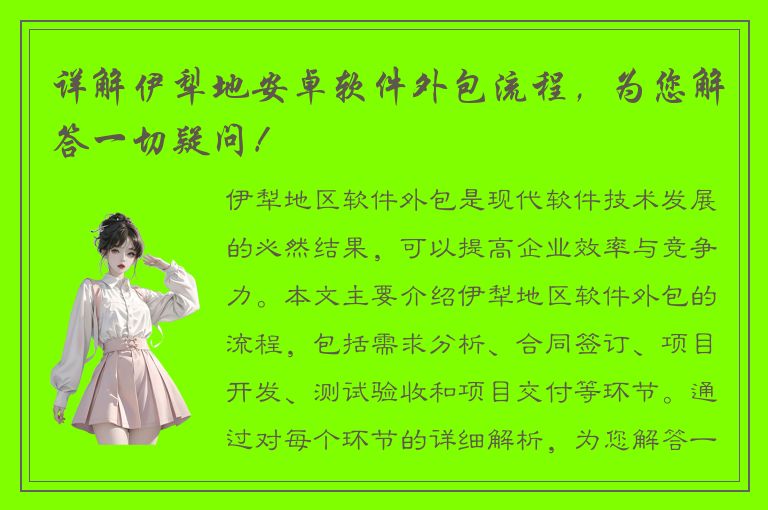 详解伊犁地安卓软件外包流程，为您解答一切疑问！

伊犁地区软件外包是现代软件技术发展的必然结果，可以提高企业效率与竞争力。本文主要介绍伊犁地区软件外包的流程，包括需求分析、合同签订、项目开发、测试验收和项目交付等环节。通过对每个环节的详细解析，为您解答一